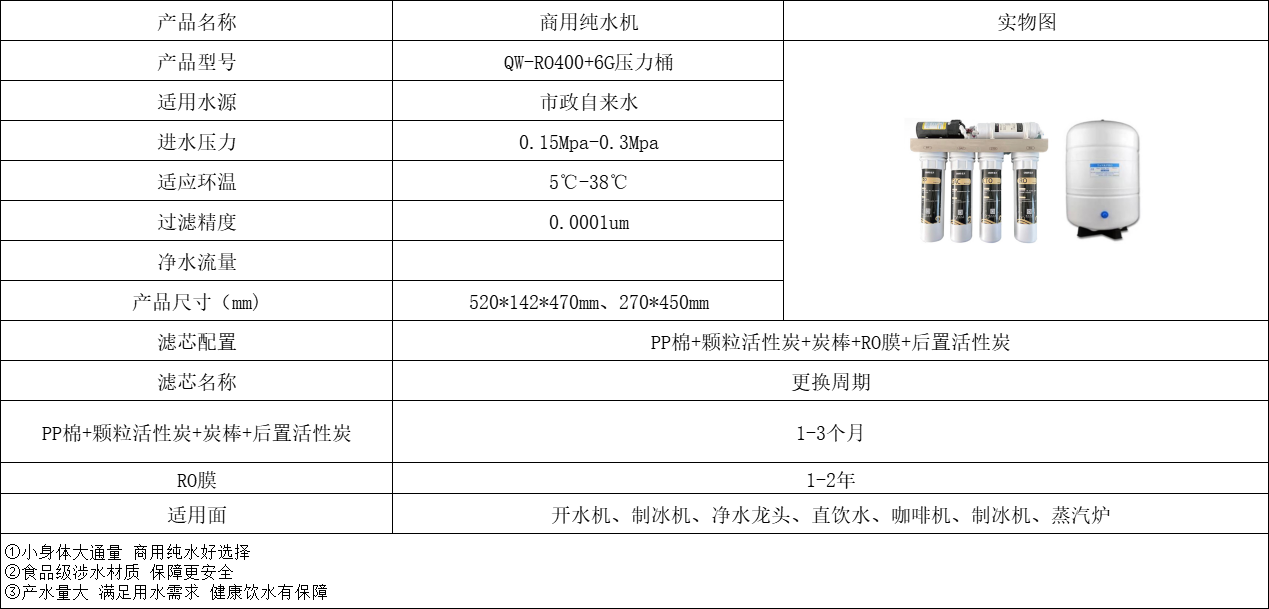 | 产品名称 | 商用纯水机 | 实物图 |
|---|---|---|
| 产品型号 | QW-RO400+6G压力桶 | |
| 适用水源 | 市政自来水 | |
| 进水压力 | 0.15Mpa-0.3Mpa | |
| 适应环温 | 5℃-38℃ | |
| 过滤精度 | 0.0001um | |
| 净水流量 | | |
| 产品尺寸（mm） | 520*142*470mm、270*450mm | |
| 滤芯配置 | PP棉+颗粒活性炭+炭棒+RO膜+后置活性炭 | |
| 滤芯名称 | 更换周期 | |
| PP棉+颗粒活性炭+炭棒+后置活性炭 | 1-3个月 | |
| RO膜 | 1-2年 | |
| 适用面 | 开水机、制冰机、净水龙头、直饮水、咖啡机、制冰机、蒸汽炉 | |

①小身体大通量 商用纯水好选择
②食品级涉水材质 保障更安全
③产水量大 满足用水需求 健康饮水有保障